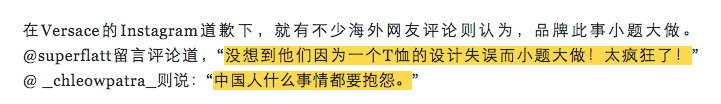 在Versace的Instagram道歉下，就有不少海外网友评论则认为，品牌此事小题大做。@superflatt留言评论道，“没想到他们因为一个T恤的设计失误而小题大做！太疯狂了！”@ _chleowpatra_则说：“中国人什么事情都要抱怨。”